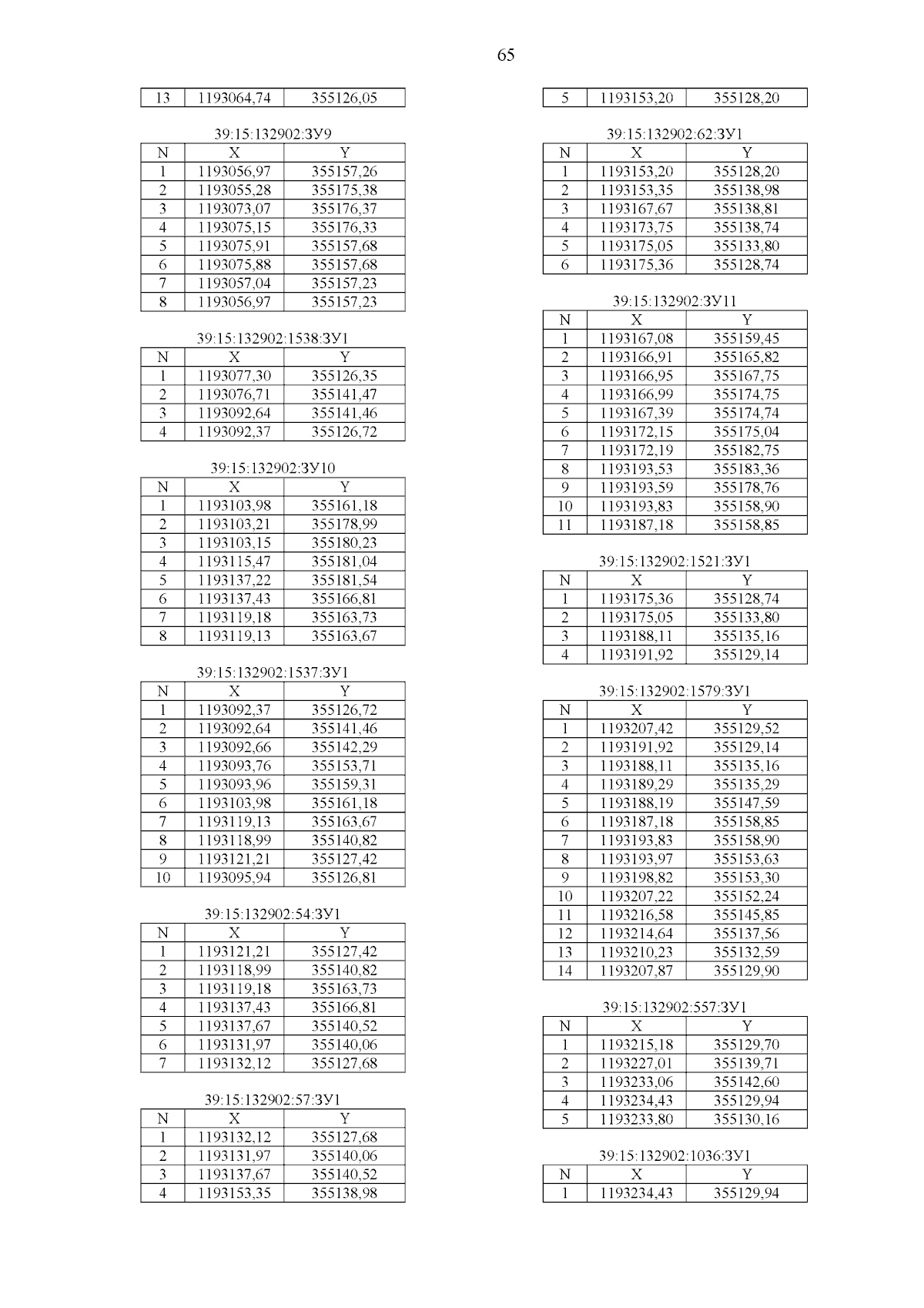 65

| 13 | 1193064,74 | 355126,05 |
|---|---|---|

39:15:132902:ЗУ9

| N | X | Y |
|---|---|---|
| 1 | 1193056,97 | 355157,26 |
| 2 | 1193055,28 | 355175,38 |
| 3 | 1193073,07 | 355176,37 |
| 4 | 1193075,15 | 355176,33 |
| 5 | 1193075,91 | 355157,68 |
| 6 | 1193075,88 | 355157,68 |
| 7 | 1193057,04 | 355157,23 |
| 8 | 1193056,97 | 355157,23 |

39:15:132902:1538:ЗУ1

| N | X | Y |
|---|---|---|
| 1 | 1193077,30 | 355126,35 |
| 2 | 1193076,71 | 355141,47 |
| 3 | 1193092,64 | 355141,46 |
| 4 | 1193092,37 | 355126,72 |

39:15:132902:ЗУ10

| N | X | Y |
|---|---|---|
| 1 | 1193103,98 | 355161,18 |
| 2 | 1193103,21 | 355178,99 |
| 3 | 1193103,15 | 355180,23 |
| 4 | 1193115,47 | 355181,04 |
| 5 | 1193137,22 | 355181,54 |
| 6 | 1193137,43 | 355166,81 |
| 7 | 1193119,18 | 355163,73 |
| 8 | 1193119,13 | 355163,67 |

39:15:132902:1537:ЗУ1

| N | X | Y |
|---|---|---|
| 1 | 1193092,37 | 355126,72 |
| 2 | 1193092,64 | 355141,46 |
| 3 | 1193092,66 | 355142,29 |
| 4 | 1193093,76 | 355153,71 |
| 5 | 1193093,96 | 355159,31 |
| 6 | 1193103,98 | 355161,18 |
| 7 | 1193119,13 | 355163,67 |
| 8 | 1193118,99 | 355140,82 |
| 9 | 1193121,21 | 355127,42 |
| 10 | 1193095,94 | 355126,81 |

39:15:132902:54:ЗУ1

| N | X | Y |
|---|---|---|
| 1 | 1193121,21 | 355127,42 |
| 2 | 1193118,99 | 355140,82 |
| 3 | 1193119,18 | 355163,73 |
| 4 | 1193137,43 | 355166,81 |
| 5 | 1193137,67 | 355140,52 |
| 6 | 1193131,97 | 355140,06 |
| 7 | 1193132,12 | 355127,68 |

39:15:132902:57:ЗУ1

| N | X | Y |
|---|---|---|
| 1 | 1193132,12 | 355127,68 |
| 2 | 1193131,97 | 355140,06 |
| 3 | 1193137,67 | 355140,52 |
| 4 | 1193153,35 | 355138,98 |

| 5 | 1193153,20 | 355128,20 |
|---|---|---|

39:15:132902:62:ЗУ1

| N | X | Y |
|---|---|---|
| 1 | 1193153,20 | 355128,20 |
| 2 | 1193153,35 | 355138,98 |
| 3 | 1193167,67 | 355138,81 |
| 4 | 1193173,75 | 355138,74 |
| 5 | 1193175,05 | 355133,80 |
| 6 | 1193175,36 | 355128,74 |

39:15:132902:ЗУ11

| N | X | Y |
|---|---|---|
| 1 | 1193167,08 | 355159,45 |
| 2 | 1193166,91 | 355165,82 |
| 3 | 1193166,95 | 355167,75 |
| 4 | 1193166,99 | 355174,75 |
| 5 | 1193167,39 | 355174,74 |
| 6 | 1193172,15 | 355175,04 |
| 7 | 1193172,19 | 355182,75 |
| 8 | 1193193,53 | 355183,36 |
| 9 | 1193193,59 | 355178,76 |
| 10 | 1193193,83 | 355158,90 |
| 11 | 1193187,18 | 355158,85 |

39:15:132902:1521:ЗУ1

| N | X | Y |
|---|---|---|
| 1 | 1193175,36 | 355128,74 |
| 2 | 1193175,05 | 355133,80 |
| 3 | 1193188,11 | 355135,16 |
| 4 | 1193191,92 | 355129,14 |

39:15:132902:1579:ЗУ1

| N | X | Y |
|---|---|---|
| 1 | 1193207,42 | 355129,52 |
| 2 | 1193191,92 | 355129,14 |
| 3 | 1193188,11 | 355135,16 |
| 4 | 1193189,29 | 355135,29 |
| 5 | 1193188,19 | 355147,59 |
| 6 | 1193187,18 | 355158,85 |
| 7 | 1193193,83 | 355158,90 |
| 8 | 1193193,97 | 355153,63 |
| 9 | 1193198,82 | 355153,30 |
| 10 | 1193207,22 | 355152,24 |
| 11 | 1193216,58 | 355145,85 |
| 12 | 1193214,64 | 355137,56 |
| 13 | 1193210,23 | 355132,59 |
| 14 | 1193207,87 | 355129,90 |

39:15:132902:557:ЗУ1

| N | X | Y |
|---|---|---|
| 1 | 1193215,18 | 355129,70 |
| 2 | 1193227,01 | 355139,71 |
| 3 | 1193233,06 | 355142,60 |
| 4 | 1193234,43 | 355129,94 |
| 5 | 1193233,80 | 355130,16 |

39:15:132902:1036:ЗУ1

| N | X | Y |
|---|---|---|
| 1 | 1193234,43 | 355129,94 |